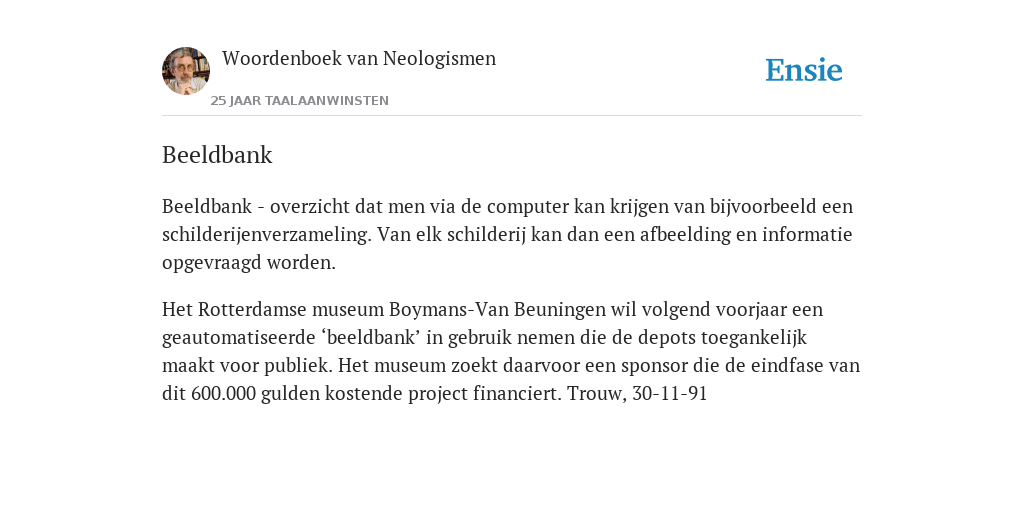 Woordenboek van Neologismen

25 JAAR TAALAANWINSTEN

Ensie

Beeldbank

Beeldbank - overzicht dat men via de computer kan krijgen van bijvoorbeeld een schilderijenverzameling. Van elk schilderij kan dan een afbeelding en informatie opgevraagd worden.

Het Rotterdamse museum Boymans-Van Beuningen wil volgend voorjaar een geautomatiseerde ‘beeldbank’ in gebruik nemen die de depots toegankelijk maakt voor publiek. Het museum zoekt daarvoor een sponsor die de eindfase van dit 600.000 gulden kostende project financiert. Trouw, 30-11-91